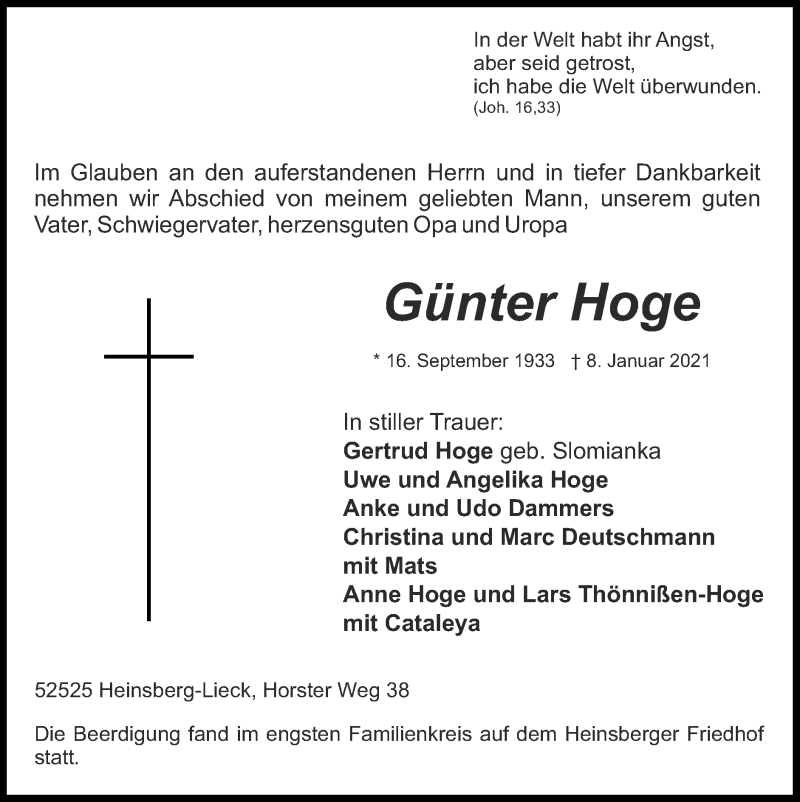 In der Welt habt ihr Angst,
aber seid getrost,
ich habe die Welt überwunden.
(Joh. 16,33)

Im Glauben an den auferstandenen Herrn und in tiefer Dankbarkeit nehmen wir Abschied von meinem geliebten Mann, unserem guten Vater, Schwiegervater, herzensguten Opa und Uropa

Günter Hoge

* 16. September 1933 † 8. Januar 2021

In stiller Trauer:
Gertrud Hoge geb. Slomianka
Uwe und Angelika Hoge
Anke und Udo Dammers
Christina und Marc Deutschmann
mit Mats
Anne Hoge und Lars Thönnißen-Hoge
mit Cataleya

52525 Heinsberg-Lieck, Horster Weg 38

Die Beerdigung fand im engsten Familienkreis auf dem Heinsberger Friedhof statt.